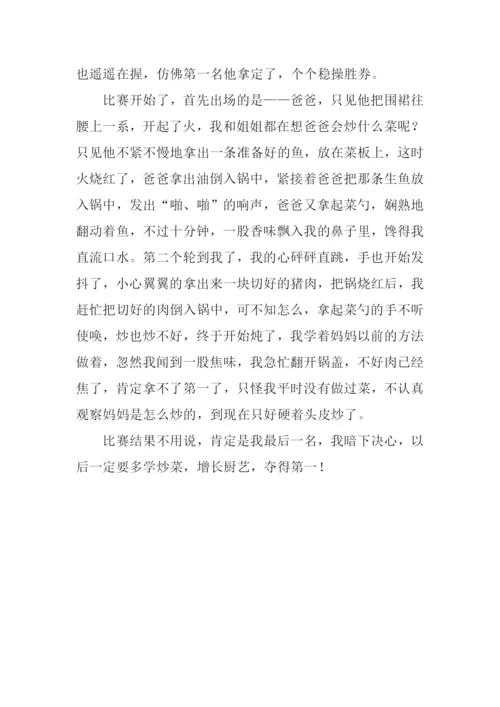 也遥遥在握，仿佛第一名他拿定了，个个稳操胜券。

比赛开始了，首先出场的是——爸爸，只见他把围裙往腰上一系，开起了火，我和姐姐都在想爸爸会炒什么菜呢？只见他不紧不慢地拿出一条准备好的鱼，放在菜板上，这时火烧红了，爸爸拿出油倒入锅中，紧接着爸爸把那条生鱼放入锅中，发出“啪、啪”的响声，爸爸又拿起菜勺，娴熟地翻动着鱼，不过十分钟，一股香味飘入我的鼻子里，馋得我直流口水。第二个轮到我了，我的心砰砰直跳，手也开始发抖了，小心翼翼的拿出来一块切好的猪肉，把锅烧红后，我赶忙把切好的肉倒入锅中，可不知怎么，拿起菜勺的手不听使唤，炒也炒不好，终于开始炖了，我学着妈妈以前的方法做着，忽然我闻到一股焦味，我急忙翻开锅盖，不好肉已经焦了，肯定拿不了第一了，只怪我平时没有做过菜，不认真观察妈妈是怎么炒的，到现在只好硬着头皮炒了。

比赛结果不用说，肯定是我最后一名，我暗下决心，以后一定要多学炒菜，增长厨艺，夺得第一！